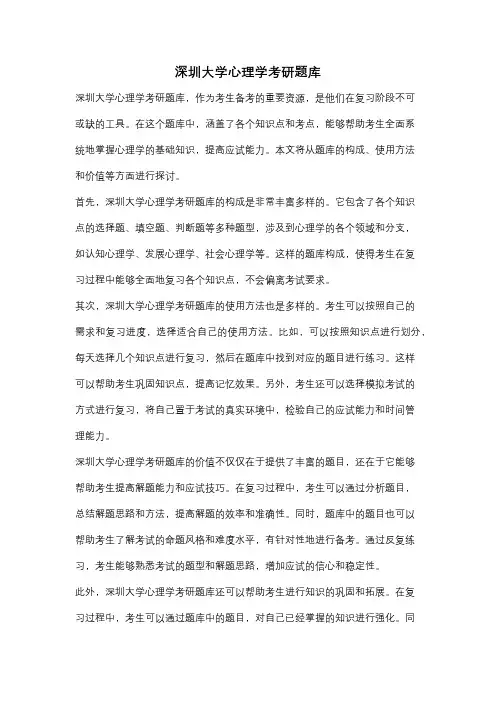 深圳大学心理学考研题库

深圳大学心理学考研题库，作为考生备考的重要资源，是他们在复习阶段不可或缺的工具。在这个题库中，涵盖了各个知识点和考点，能够帮助考生全面系统地掌握心理学的基础知识，提高应试能力。本文将从题库的构成、使用方法和价值等方面进行探讨。

首先，深圳大学心理学考研题库的构成是非常丰富多样的。它包含了各个知识点的选择题、填空题、判断题等多种题型，涉及到心理学的各个领域和分支，如认知心理学、发展心理学、社会心理学等。这样的题库构成，使得考生在复习过程中能够全面地复习各个知识点，不会偏离考试要求。

其次，深圳大学心理学考研题库的使用方法也是多样的。考生可以按照自己的需求和复习进度，选择适合自己的使用方法。比如，可以按照知识点进行划分，每天选择几个知识点进行复习，然后在题库中找到对应的题目进行练习。这样可以帮助考生巩固知识点，提高记忆效果。另外，考生还可以选择模拟考试的方式进行复习，将自己置于考试的真实环境中，检验自己的应试能力和时间管理能力。

深圳大学心理学考研题库的价值不仅仅在于提供了丰富的题目，还在于它能够帮助考生提高解题能力和应试技巧。在复习过程中，考生可以通过分析题目，总结解题思路和方法，提高解题的效率和准确性。同时，题库中的题目也可以帮助考生了解考试的命题风格和难度水平，有针对性地进行备考。通过反复练习，考生能够熟悉考试的题型和解题思路，增加应试的信心和稳定性。

此外，深圳大学心理学考研题库还可以帮助考生进行知识的巩固和拓展。在复习过程中，考生可以通过题库中的题目，对自己已经掌握的知识进行强化。同